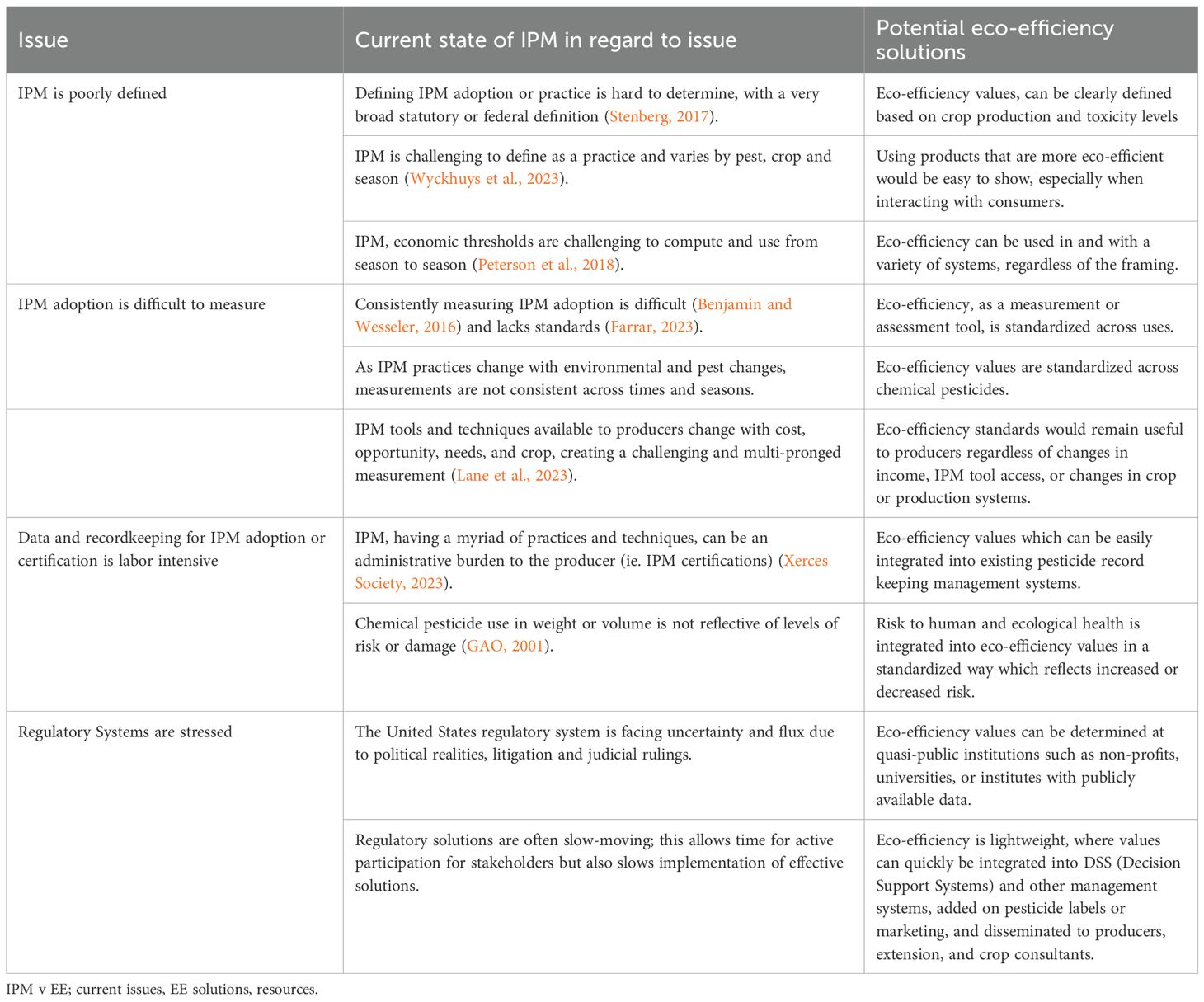 | Issue | Current state of IPM in regard to issue | Potential eco-efficiency solutions |
|---|---|---|
| IPM is poorly defined | Defining IPM adoption or practice is hard to determine, with a very broad statutory or federal definition (Stenberg, 2017). | Eco-efficiency values, can be clearly defined based on crop production and toxicity levels |
| | IPM is challenging to define as a practice and varies by pest, crop and season (Wyckhuys et al., 2023). | Using products that are more eco-efficient would be easy to show, especially when interacting with consumers. |
| | IPM, economic thresholds are challenging to compute and use from season to season (Peterson et al., 2018). | Eco-efficiency can be used in and with a variety of systems, regardless of the framing. |
| IPM adoption is difficult to measure | Consistently measuring IPM adoption is difficult (Benjamin and Wesseler, 2016) and lacks standards (Farrar, 2023). | Eco-efficiency, as a measurement or assessment tool, is standardized across uses. |
| | As IPM practices change with environmental and pest changes, measurements are not consistent across times and seasons. | Eco-efficiency values are standardized across chemical pesticides. |
| | IPM tools and techniques available to producers change with cost, opportunity, needs, and crop, creating a challenging and multi-pronged measurement (Lane et al., 2023). | Eco-efficiency standards would remain useful to producers regardless of changes in income, IPM tool access, or changes in crop or production systems. |
| Data and recordkeeping for IPM adoption or certification is labor intensive | IPM, having a myriad of practices and techniques, can be an administrative burden to the producer (ie. IPM certifications) (Xerces Society, 2023). | Eco-efficiency values which can be easily integrated into existing pesticide record keeping management systems. |
| | Chemical pesticide use in weight or volume is not reflective of levels of risk or damage (GAO, 2001). | Risk to human and ecological health is integrated into eco-efficiency values in a standardized way which reflects increased or decreased risk. |
| Regulatory Systems are stressed | The United States regulatory system is facing uncertainty and flux due to political realities, litigation and judicial rulings. | Eco-efficiency values can be determined at quasi-public institutions such as non-profits, universities, or institutes with publicly available data. |
| | Regulatory solutions are often slow-moving; this allows time for active participation for stakeholders but also slows implementation of effective solutions. | Eco-efficiency is lightweight, where values can quickly be integrated into DSS (Decision Support Systems) and other management systems, added on pesticide labels or marketing, and disseminated to producers, extension, and crop consultants. |

IPM v EE; current issues, EE solutions, resources.